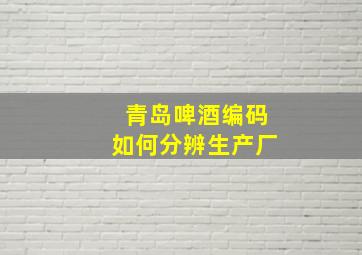 青岛啤酒编码
如何分辨生产厂